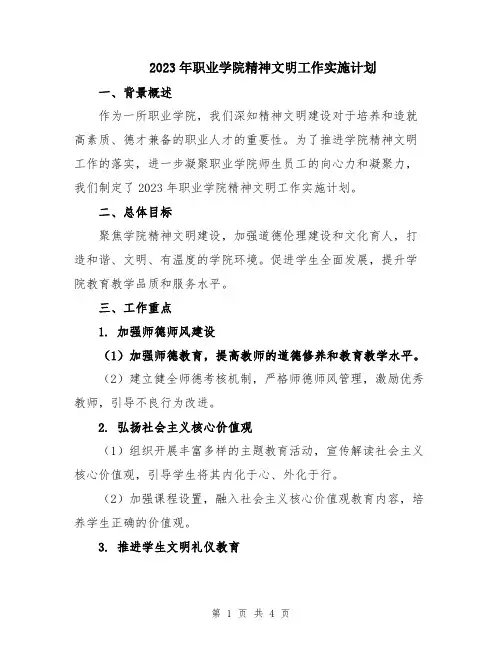 2023年职业学院精神文明工作实施计划

一、背景概述

作为一所职业学院，我们深知精神文明建设对于培养和造就高素质、德才兼备的职业人才的重要性。为了推进学院精神文明工作的落实，进一步凝聚职业学院师生员工的向心力和凝聚力，我们制定了2023年职业学院精神文明工作实施计划。

二、总体目标

聚焦学院精神文明建设，加强道德伦理建设和文化育人，打造和谐、文明、有温度的学院环境。促进学生全面发展，提升学院教育教学品质和服务水平。

三、工作重点

1. 加强师德师风建设

（1）加强师德教育，提高教师的道德修养和教育教学水平。

（2）建立健全师德考核机制，严格师德师风管理，激励优秀教师，引导不良行为改进。

2. 弘扬社会主义核心价值观

（1）组织开展丰富多样的主题教育活动，宣传解读社会主义核心价值观，引导学生将其内化于心、外化于行。

（2）加强课程设置，融入社会主义核心价值观教育内容，培养学生正确的价值观。

3. 推进学生文明礼仪教育

第 1 页 共 4 页